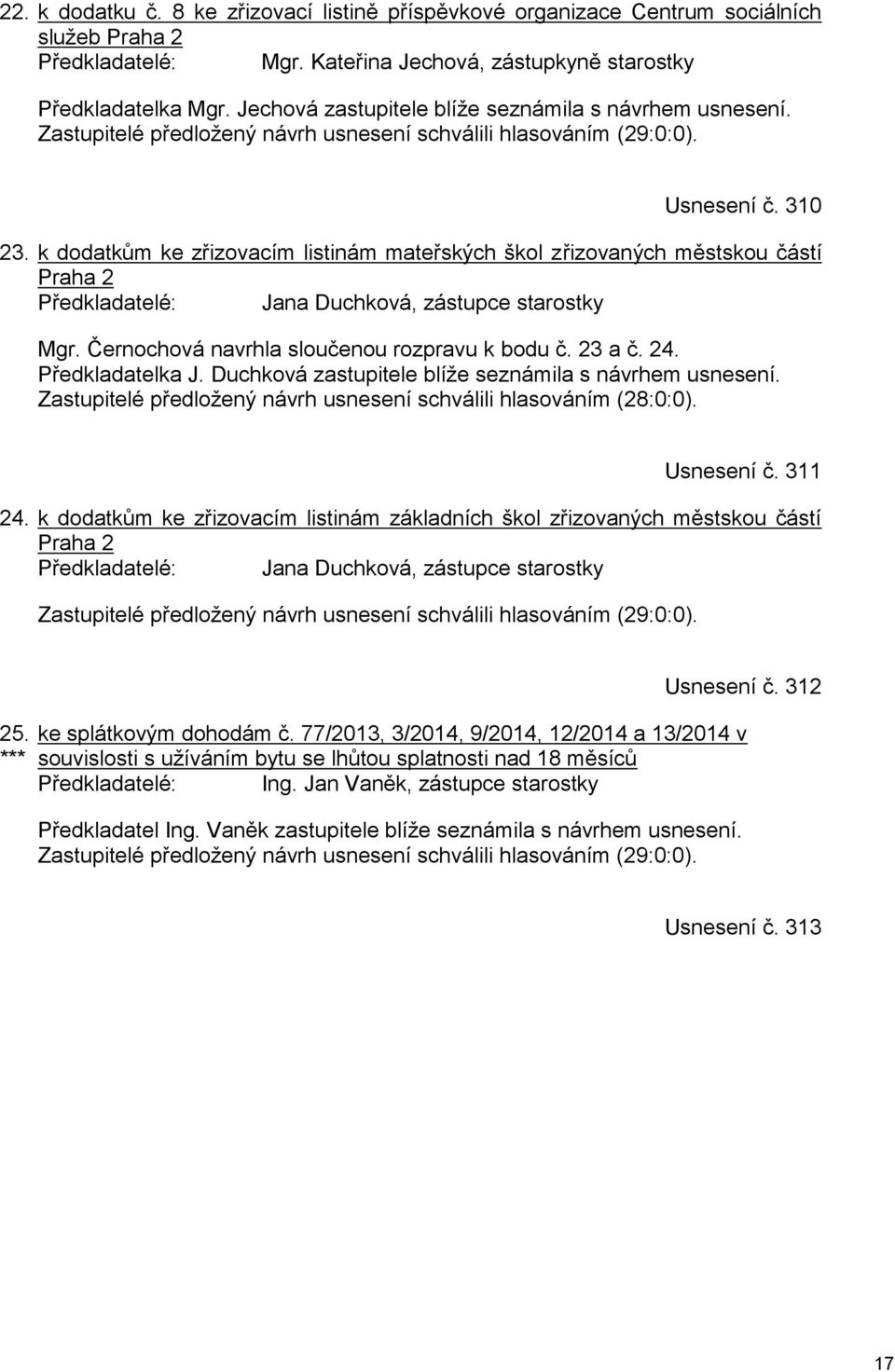 22. k dodatku č. 8 ke zřizovací listině příspěvkové organizace Centrum sociálních služeb Praha 2
Předkladatelé: Mgr. Kateřina Jechová, zástupkyně starostky

Předkladatelka Mgr. Jechová zastupitele blíže seznámila s návrhem usnesení. Zastupitelé předložený návrh usnesení schválili hlasováním (29:0:0).

Usnesení č. 310

23. k dodatkům ke zřizovacím listinám mateřských škol zřizovaných městskou částí Praha 2
Předkladatelé: Jana Duchková, zástupce starostky

Mgr. Černochová navrhla sloučenou rozpravu k bodu č. 23 a č. 24. Předkladatelka J. Duchková zastupitele blíže seznámila s návrhem usnesení. Zastupitelé předložený návrh usnesení schválili hlasováním (28:0:0).

Usnesení č. 311

24. k dodatkům ke zřizovacím listinám základních škol zřizovaných městskou částí Praha 2
Předkladatelé: Jana Duchková, zástupce starostky

Zastupitelé předložený návrh usnesení schválili hlasováním (29:0:0).

Usnesení č. 312

25. ke splátkovým dohodám č. 77/2013, 3/2014, 9/2014, 12/2014 a 13/2014 v
*** souvislosti s užíváním bytu se lhůtou splatnosti nad 18 měsíců
Předkladatelé: Ing. Jan Vaněk, zástupce starostky

Předkladatel Ing. Vaněk zastupitele blíže seznámila s návrhem usnesení. Zastupitelé předložený návrh usnesení schválili hlasováním (29:0:0).

Usnesení č. 313

17